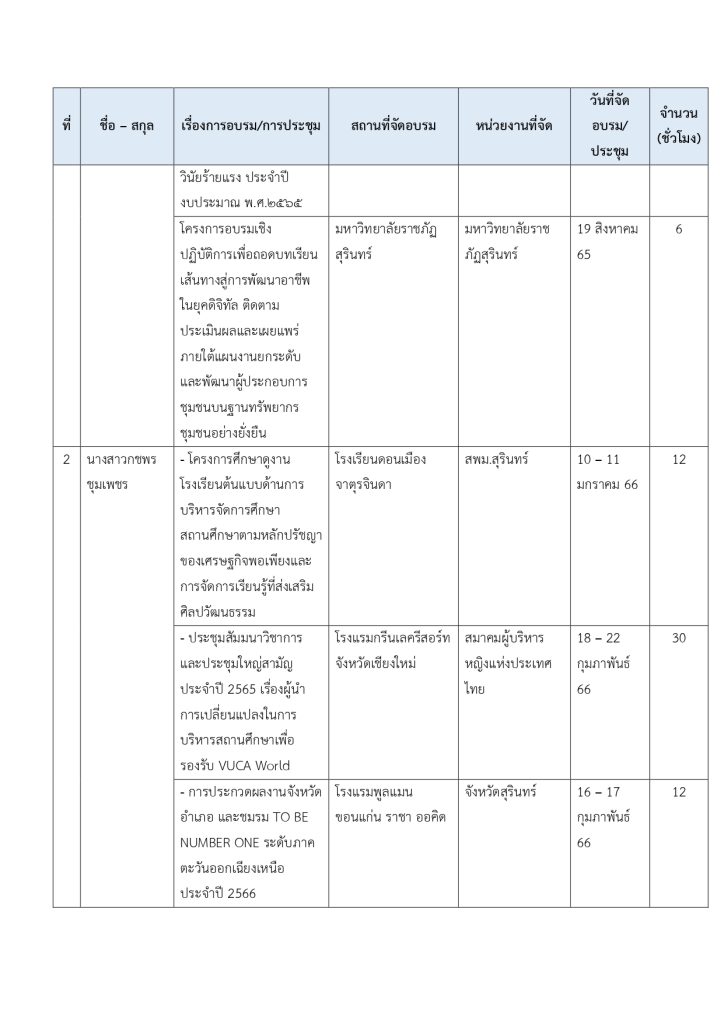 | ที่ | ชื่อ – สกุล | เรื่องการอบรม/การประชุม | สถานที่จัดอบรม | หน่วยงานที่จัด | วันที่จัดอบรม/ประชุม | จำนวน (ชั่วโมง) |
|---|---|---|---|---|---|---|
| | | วินัยร้ายแรง ประจำปีงบประมาณ พ.ศ.๒๕๖๕ | | | | |
| | | โครงการอบรมเชิงปฏิบัติการเพื่อถอดบทเรียนเส้นทางสู่การพัฒนาอาชีพในยุคดิจิทัล ติดตามประเมินผลและเผยแพร่ภายใต้แผนงานยกระดับและพัฒนาผู้ประกอบการชุมชนบนฐานทรัพยากรชุมชนอย่างยั่งยืน | มหาวิทยาลัยราชภัฏสุรินทร์ | มหาวิทยาลัยราชภัฏสุรินทร์ | 19 สิงหาคม 65 | 6 |
| 2 | นางสาวกชพร ชุมเพชร | - โครงการศึกษาดูงานโรงเรียนต้นแบบด้านการบริหารจัดการศึกษาสถานศึกษาตามหลักปรัชญาของเศรษฐกิจพอเพียงและการจัดการเรียนรู้ที่ส่งเสริมศิลปวัฒนธรรม | โรงเรียนดอนเมืองจาตุรจินดา | สพม.สุรินทร์ | 10 – 11 มกราคม 66 | 12 |
| | | - ประชุมสัมมนาวิชาการและประชุมใหญ่สามัญประจำปี 2565 เรื่องผู้นำการเปลี่ยนแปลงในการบริหารสถานศึกษาเพื่อรองรับ VUCA World | โรงแรมกรีนเลครีสอร์ท จังหวัดเชียงใหม่ | สมาคมผู้บริหารหญิงแห่งประเทศไทย | 18 – 22 กุมภาพันธ์ 66 | 30 |
| | | - การประกวดผลงานจังหวัด อำเภอ และชมรม TO BE NUMBER ONE ระดับภาคตะวันออกเฉียงเหนือ ประจำปี 2566 | โรงแรมพูลแมน ขอนแก่น ราชา ออคิด | จังหวัดสุรินทร์ | 16 – 17 กุมภาพันธ์ 66 | 12 |